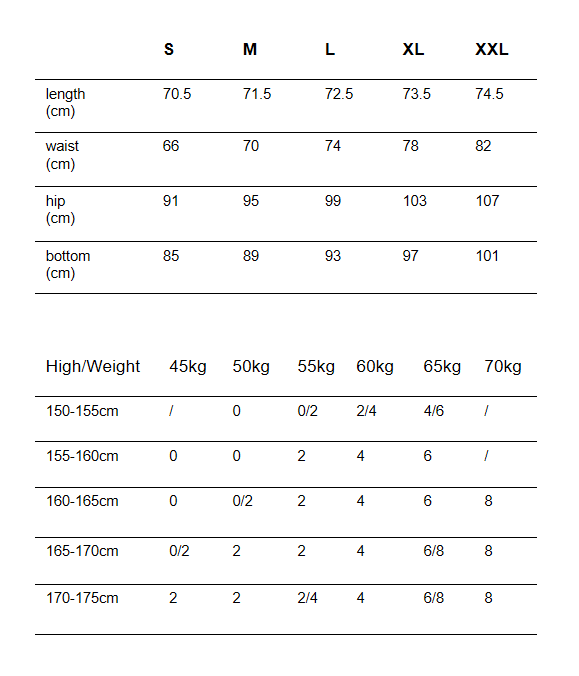 | | S | M | L | XL | XXL |
|---|---|---|---|---|---|
| length (cm) | 70.5 | 71.5 | 72.5 | 73.5 | 74.5 |
| waist (cm) | 66 | 70 | 74 | 78 | 82 |
| hip (cm) | 91 | 95 | 99 | 103 | 107 |
| bottom (cm) | 85 | 89 | 93 | 97 | 101 |

| High/Weight | 45kg | 50kg | 55kg | 60kg | 65kg | 70kg |
|---|---|---|---|---|---|---|
| 150-155cm | / | 0 | 0/2 | 2/4 | 4/6 | / |
| 155-160cm | 0 | 0 | 2 | 4 | 6 | / |
| 160-165cm | 0 | 0/2 | 2 | 4 | 6 | 8 |
| 165-170cm | 0/2 | 2 | 2 | 4 | 6/8 | 8 |
| 170-175cm | 2 | 2 | 2/4 | 4 | 6/8 | 8 |